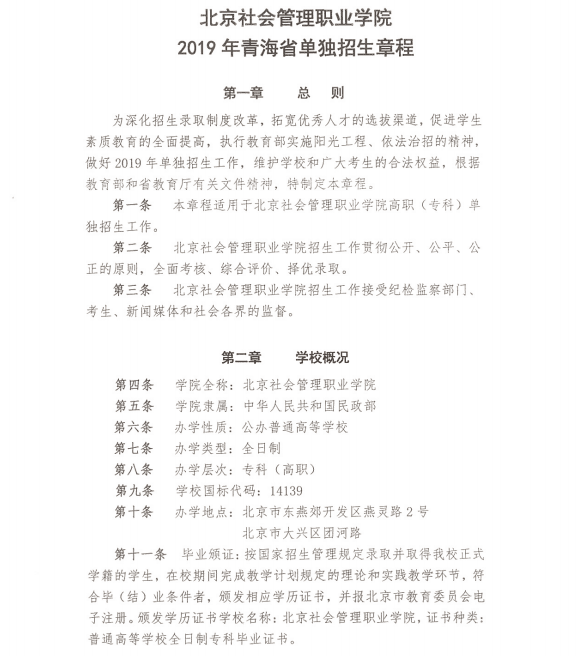 北京社会管理职业学院
2019 年青海省单独招生章程

第一章　　总　则

为深化招生录取制度改革，拓宽优秀人才的选拔渠道，促进学生素质教育的全面提高，执行教育部实施阳光工程、依法治招的精神，做好 2019 年单独招生工作，维护学校和广大考生的合法权益，根据教育部和省教育厅有关文件精神，特制定本章程。

第一条　本章程适用于北京社会管理职业学院高职（专科）单独招生工作。

第二条　北京社会管理职业学院招生工作贯彻公开、公平、公正的原则，全面考核、综合评价、择优录取。

第三条　北京社会管理职业学院招生工作接受纪检监察部门、考生、新闻媒体和社会各界的监督。

第二章　　学校概况

第四条　学院全称：北京社会管理职业学院

第五条　学院隶属：中华人民共和国民政部

第六条　办学性质：公办普通高等学校

第七条　办学类型：全日制

第八条　办学层次：专科（高职）

第九条　学校国标代码：14139

第十条　办学地点：北京市东燕郊开发区燕灵路 2 号
北京市大兴区团河路

第十一条　毕业颁证：按国家招生管理规定录取并取得我校正式学籍的学生，在校期间完成教学计划规定的理论和实践教学环节，符合毕（结）业条件者，颁发相应学历证书，并报北京市教育委员会电子注册。颁发学历证书学校名称：北京社会管理职业学院，证书种类：普通高等学校全日制专科毕业证书。